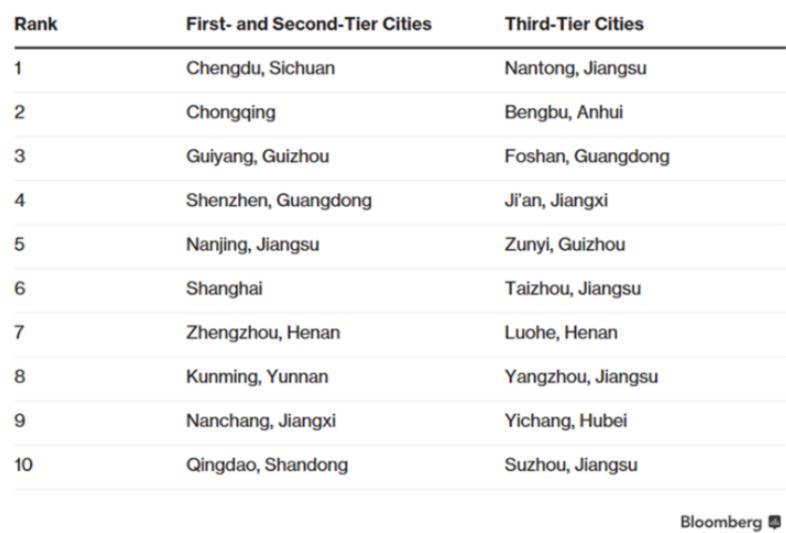 | Rank | First- and Second-Tier Cities | Third-Tier Cities |
|---|---|---|
| 1 | Chengdu, Sichuan | Nantong, Jiangsu |
| 2 | Chongqing | Bengbu, Anhui |
| 3 | Guiyang, Guizhou | Foshan, Guangdong |
| 4 | Shenzhen, Guangdong | Ji'an, Jiangxi |
| 5 | Nanjing, Jiangsu | Zunyi, Guizhou |
| 6 | Shanghai | Taizhou, Jiangsu |
| 7 | Zhengzhou, Henan | Luohe, Henan |
| 8 | Kunming, Yunnan | Yangzhou, Jiangsu |
| 9 | Nanchang, Jiangxi | Yichang, Hubei |
| 10 | Qingdao, Shandong | Suzhou, Jiangsu |

Bloomberg